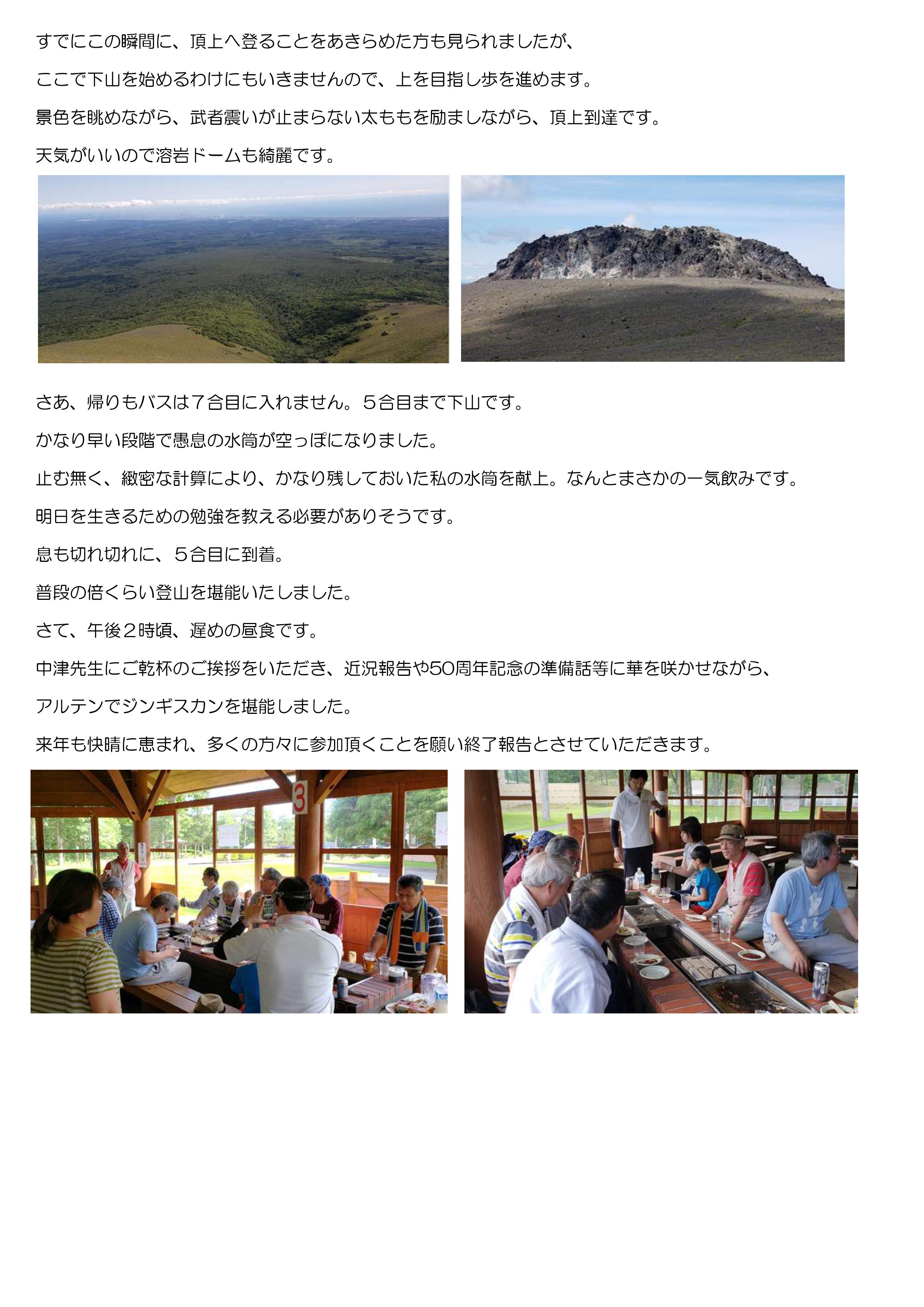 すでにこの瞬間に、頂上へ登ることをあきらめた方も見られましたが、

ここで下山を始めるわけにもいきませんので、上を目指し歩を進めます。

景色を眺めながら、武者震いが止まらない太ももを励ましながら、頂上到達です。

天気がいいので溶岩ドームも綺麗です。

さあ、帰りもバスは７合目に入れません。５合目まで下山です。

かなり早い段階で愚息の水筒が空っぽになりました。

止む無く、緻密な計算により、かなり残しておいた私の水筒を献上。なんとまさかの一気飲みです。

明日を生きるための勉強を教える必要がありそうです。

息も切れ切れに、５合目に到着。

普段の倍くらい登山を堪能いたしました。

さて、午後２時頃、遅めの昼食です。

中津先生にご乾杯のご挨拶をいただき、近況報告や50周年記念の準備話等に華を咲かせながら、

アルテンでジンギスカンを堪能しました。

来年も快晴に恵まれ、多くの方々に参加頂くことを願い終了報告とさせていただきます。

3